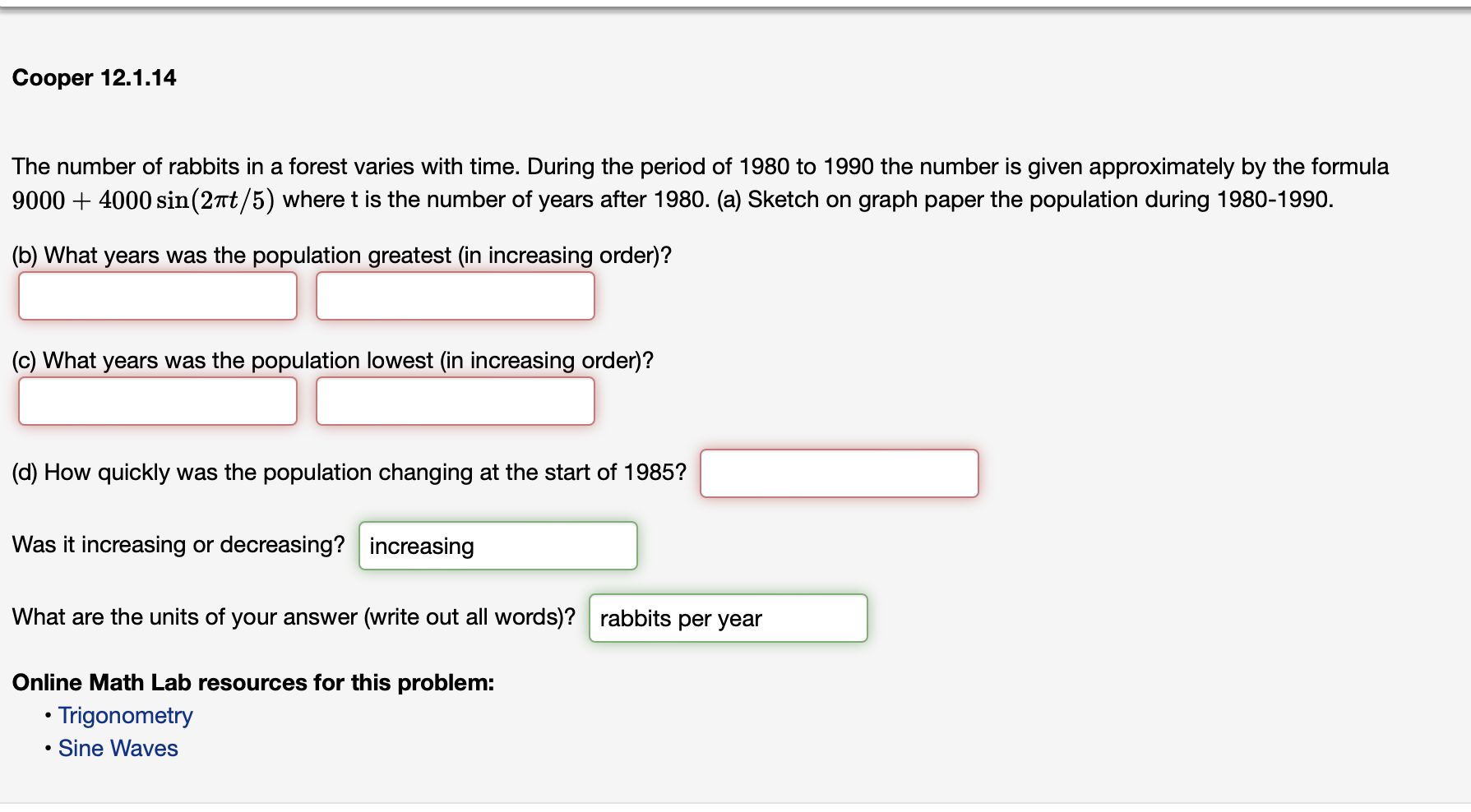 Cooper 12.1.14

The number of rabbits in a forest varies with time. During the period of 1980 to 1990 the number is given approximately by the formula $9000 + 4000\sin(2\pi t/5)$ where t is the number of years after 1980. (a) Sketch on graph paper the population during 1980-1990.

(b) What years was the population greatest (in increasing order)?

(c) What years was the population lowest (in increasing order)?

(d) How quickly was the population changing at the start of 1985?

Was it increasing or decreasing? increasing

What are the units of your answer (write out all words)? rabbits per year

Online Math Lab resources for this problem:
• Trigonometry
• Sine Waves